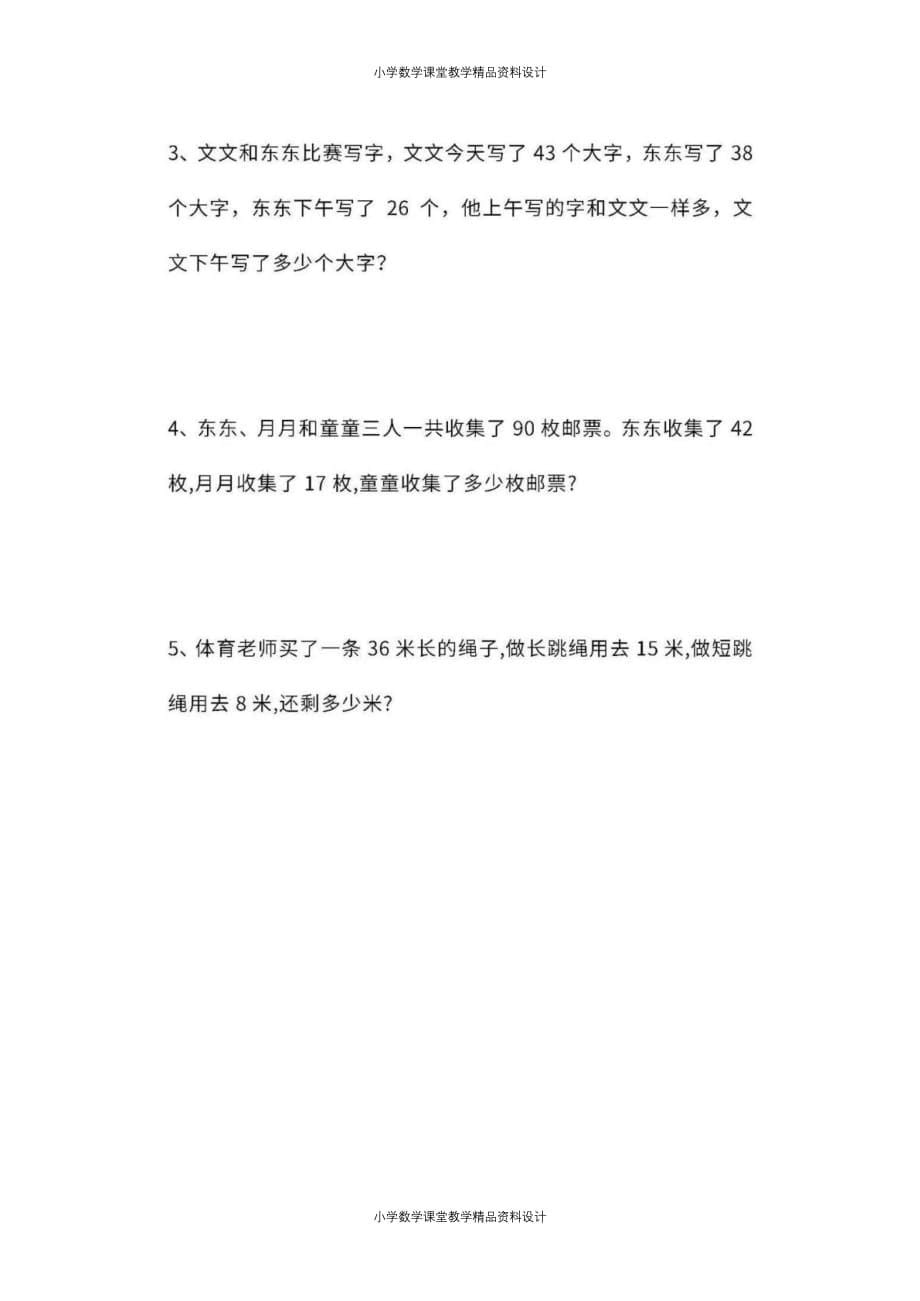 小学数学课堂教学精品资料设计

3、文文和东东比赛写字，文文今天写了 43 个大字，东东写了 38 个大字，东东下午写了 26 个，他上午写的字和文文一样多，文文下午写了多少个大字？

4、东东、月月和童童三人一共收集了 90 枚邮票。东东收集了 42 枚,月月收集了 17 枚,童童收集了多少枚邮票?

5、体育老师买了一条 36 米长的绳子,做长跳绳用去 15 米,做短跳绳用去 8 米,还剩多少米?

小学数学课堂教学精品资料设计